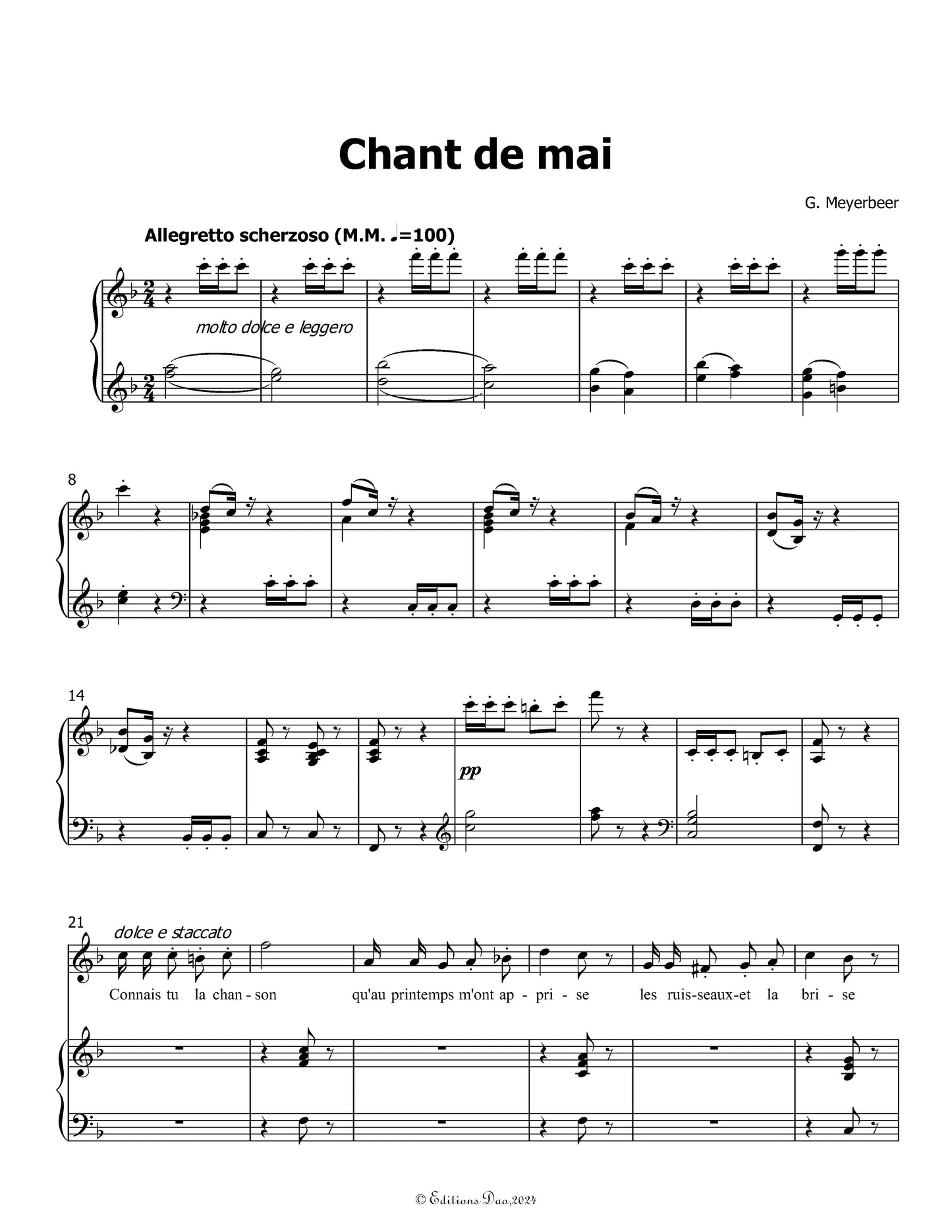 Chant de mai

G. Meyerbeer

Allegretto scherzoso (M.M. ♩=100)

molto dolce e leggero

8

14

pp

21

dolce e staccato

Connais tu la chan - son qu'au printemps m'ont ap - pri - se les ruis-seaux-et la bri - se

© Editions Dao,2024